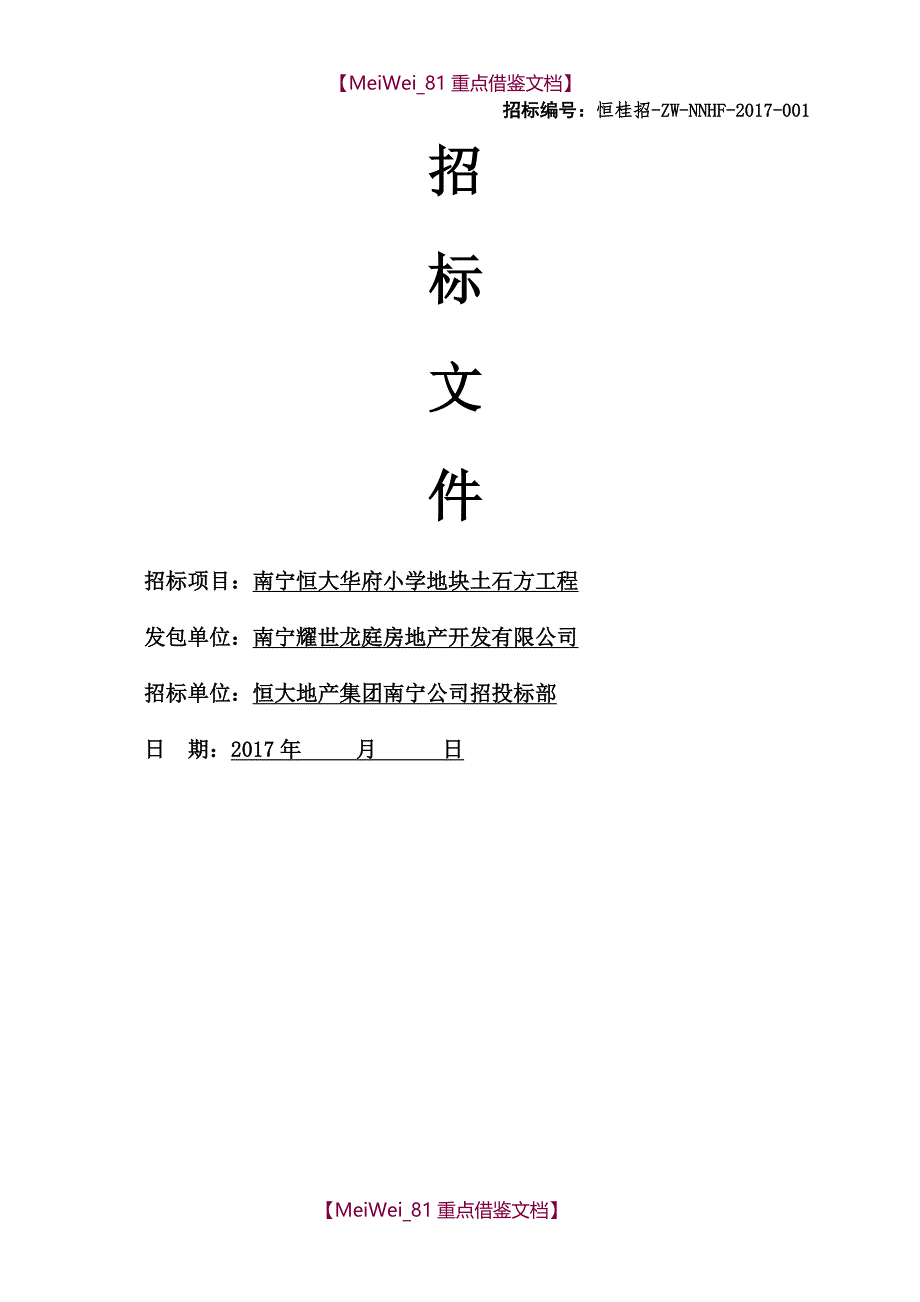 【MeiWei_81 重点借鉴文档】

招标编号：恒桂招-ZW-NNHF-2017-001

招

标

文

件

招标项目：南宁恒大华府小学地块土石方工程

发包单位：南宁耀世龙庭房地产开发有限公司

招标单位：恒大地产集团南宁公司招投标部

日 期：2017 年 月 日

【MeiWei_81 重点借鉴文档】